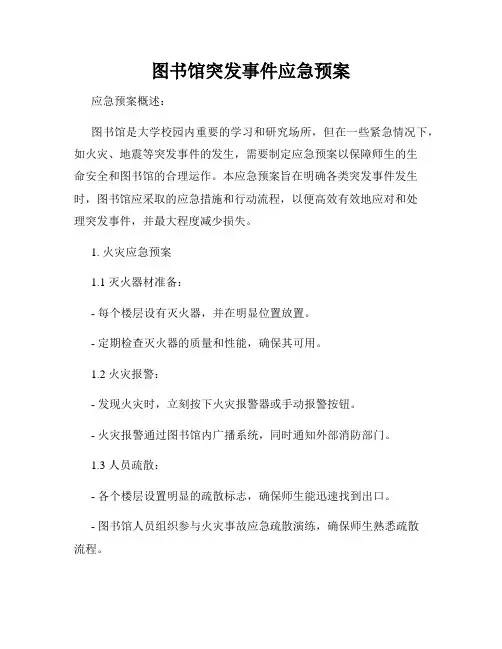 图书馆突发事件应急预案

应急预案概述：

图书馆是大学校园内重要的学习和研究场所，但在一些紧急情况下，如火灾、地震等突发事件的发生，需要制定应急预案以保障师生的生命安全和图书馆的合理运作。本应急预案旨在明确各类突发事件发生时，图书馆应采取的应急措施和行动流程，以便高效有效地应对和处理突发事件，并最大程度减少损失。

1. 火灾应急预案

1.1 灭火器材准备：

- 每个楼层设有灭火器，并在明显位置放置。

- 定期检查灭火器的质量和性能，确保其可用。

1.2 火灾报警：

- 发现火灾时，立刻按下火灾报警器或手动报警按钮。

- 火灾报警通过图书馆内广播系统，同时通知外部消防部门。

1.3 人员疏散：

- 各个楼层设置明显的疏散标志，确保师生能迅速找到出口。

- 图书馆人员组织参与火灾事故应急疏散演练，确保师生熟悉疏散流程。